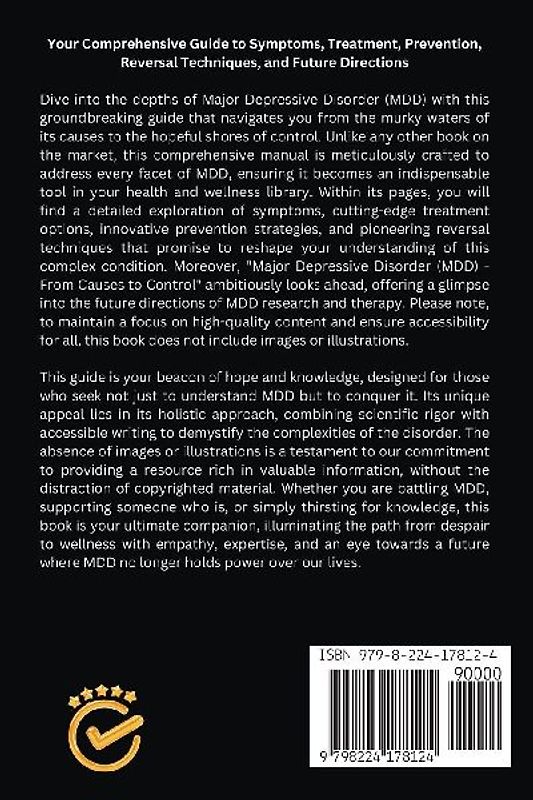 Your Comprehensive Guide to Symptoms, Treatment, Prevention, Reversal Techniques, and Future Directions

Dive into the depths of Major Depressive Disorder (MDD) with this groundbreaking guide that navigates you from the murky waters of its causes to the hopeful shores of control. Unlike any other book on the market, this comprehensive manual is meticulously crafted to address every facet of MDD, ensuring it becomes an indispensable tool in your health and wellness library. Within its pages, you will find a detailed exploration of symptoms, cutting-edge treatment options, innovative prevention strategies, and pioneering reversal techniques that promise to reshape your understanding of this complex condition. Moreover, "Major Depressive Disorder (MDD) - From Causes to Control" ambitiously looks ahead, offering a glimpse into the future directions of MDD research and therapy. Please note, to maintain a focus on high-quality content and ensure accessibility for all, this book does not include images or illustrations.

This guide is your beacon of hope and knowledge, designed for those who seek not just to understand MDD but to conquer it. Its unique appeal lies in its holistic approach, combining scientific rigor with accessible writing to demystify the complexities of the disorder. The absence of images or illustrations is a testament to our commitment to providing a resource rich in valuable information, without the distraction of copyrighted material. Whether you are battling MDD, supporting someone who is, or simply thirsting for knowledge, this book is your ultimate companion, illuminating the path from despair to wellness with empathy, expertise, and an eye towards a future where MDD no longer holds power over our lives.

ISBN 979-8-224-17812-4
90000
9 798224 178124